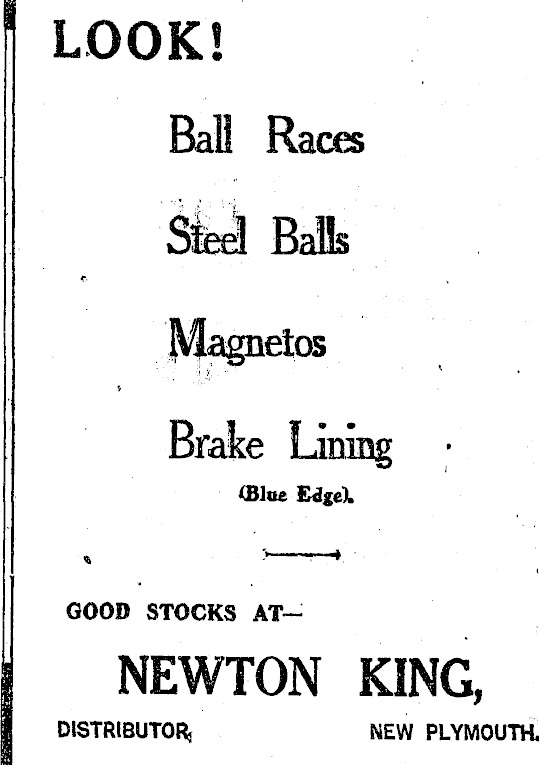 LOOK!

Ball Races

Steel Balls

Magnetos

Brake Lining

(Blue Edge).

GOOD STOCKS AT—

NEWTON KING,

DISTRIBUTOR, NEW PLYMOUTH.